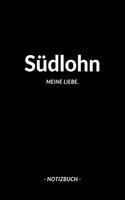 Südlohn

MEINE LIEBE.

- NOTIZBUCH -